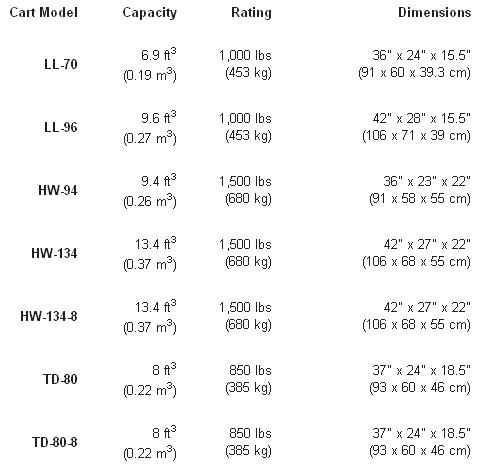 | Cart Model | Capacity | Rating | Dimensions |
|---|---|---|---|
| LL-70 | 6.9 $ft^3$ (0.19 $m^3$) | 1,000 lbs (453 kg) | 36" x 24" x 15.5" (91 x 60 x 39.3 cm) |
| LL-96 | 9.6 $ft^3$ (0.27 $m^3$) | 1,000 lbs (453 kg) | 42" x 28" x 15.5" (106 x 71 x 39 cm) |
| HW-94 | 9.4 $ft^3$ (0.26 $m^3$) | 1,500 lbs (680 kg) | 36" x 23" x 22" (91 x 58 x 55 cm) |
| HW-134 | 13.4 $ft^3$ (0.37 $m^3$) | 1,500 lbs (680 kg) | 42" x 27" x 22" (106 x 68 x 55 cm) |
| HW-134-8 | 13.4 $ft^3$ (0.37 $m^3$) | 1,500 lbs (680 kg) | 42" x 27" x 22" (106 x 68 x 55 cm) |
| TD-80 | 8 $ft^3$ (0.22 $m^3$) | 850 lbs (385 kg) | 37" x 24" x 18.5" (93 x 60 x 46 cm) |
| TD-80-8 | 8 $ft^3$ (0.22 $m^3$) | 850 lbs (385 kg) | 37" x 24" x 18.5" (93 x 60 x 46 cm) |